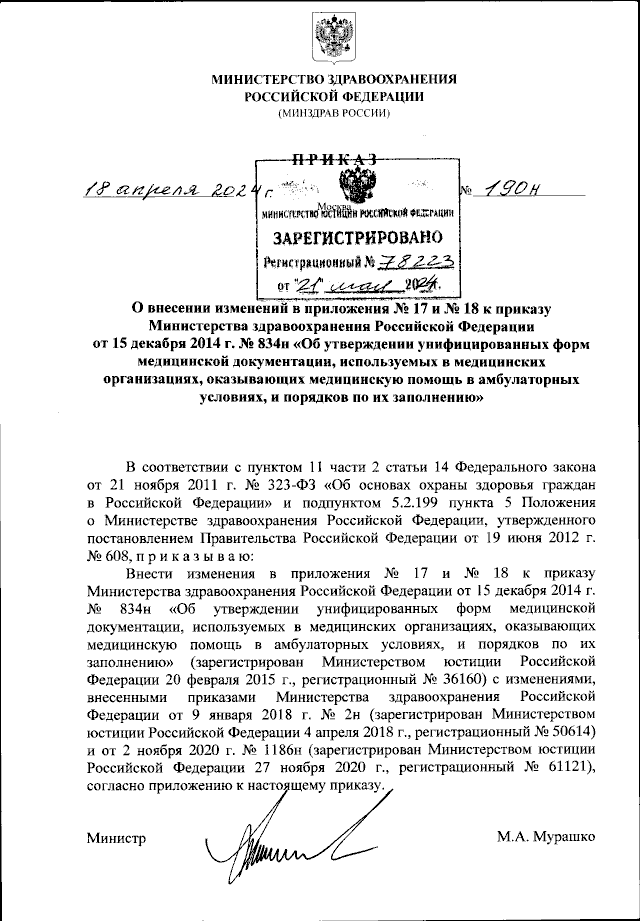 МИНИСТЕРСТВО ЗДРАВООХРАНЕНИЯ РОССИЙСКОЙ ФЕДЕРАЦИИ
(МИНЗДРАВ РОССИИ)

ПРИКАЗ

18 апреля 2024 г.

Москва

№ 190н

МИНИСТЕРСТВО ЮСТИЦИИ РОССИЙСКОЙ ФЕДЕРАЦИИ
ЗАРЕГИСТРИРОВАНО
Регистрационный № 78223
от "21" мая 2024.

О внесении изменений в приложения № 17 и № 18 к приказу Министерства здравоохранения Российской Федерации от 15 декабря 2014 г. № 834н «Об утверждении унифицированных форм медицинской документации, используемых в медицинских организациях, оказывающих медицинскую помощь в амбулаторных условиях, и порядков по их заполнению»

В соответствии с пунктом 11 части 2 статьи 14 Федерального закона от 21 ноября 2011 г. № 323-ФЗ «Об основах охраны здоровья граждан в Российской Федерации» и подпунктом 5.2.199 пункта 5 Положения о Министерстве здравоохранения Российской Федерации, утвержденного постановлением Правительства Российской Федерации от 19 июня 2012 г. № 608, п р и к а з ы в а ю:

Внести изменения в приложения № 17 и № 18 к приказу Министерства здравоохранения Российской Федерации от 15 декабря 2014 г. № 834н «Об утверждении унифицированных форм медицинской документации, используемых в медицинских организациях, оказывающих медицинскую помощь в амбулаторных условиях, и порядков по их заполнению» (зарегистрирован Министерством юстиции Российской Федерации 20 февраля 2015 г., регистрационный № 36160) с изменениями, внесенными приказами Министерства здравоохранения Российской Федерации от 9 января 2018 г. № 2н (зарегистрирован Министерством юстиции Российской Федерации 4 апреля 2018 г., регистрационный № 50614) и от 2 ноября 2020 г. № 1186н (зарегистрирован Министерством юстиции Российской Федерации 27 ноября 2020 г., регистрационный № 61121), согласно приложению к настоящему приказу.

Министр

М.А. Мурашко